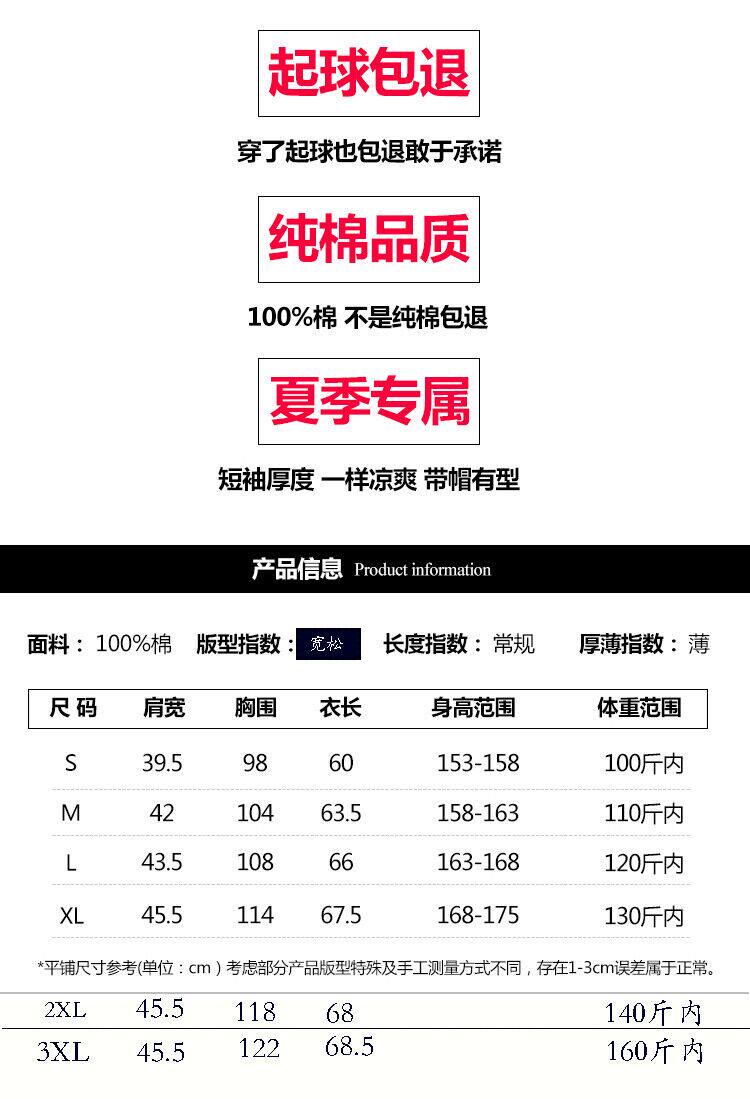 起球包退

穿了起球也包退敢于承诺

纯棉品质

100%棉 不是纯棉包退

夏季专属

短袖厚度 一样凉爽 带帽有型

产品信息 Product information

面料：100%棉 版型指数：宽松 长度指数：常规 厚薄指数：薄

| 尺码 | 肩宽 | 胸围 | 衣长 | 身高范围 | 体重范围 |
|---|---|---|---|---|---|
| S | 39.5 | 98 | 60 | 153-158 | 100斤内 |
| M | 42 | 104 | 63.5 | 158-163 | 110斤内 |
| L | 43.5 | 108 | 66 | 163-168 | 120斤内 |
| XL | 45.5 | 114 | 67.5 | 168-175 | 130斤内 |

*平铺尺寸参考(单位：cm)考虑部分产品版型特殊及手工测量方式不同，存在1-3cm误差属于正常。

| 2XL | 45.5 | 118 | 68 |  | 140斤内 |
|---|---|---|---|---|---|
| 3XL | 45.5 | 122 | 68.5 |  | 160斤内 |